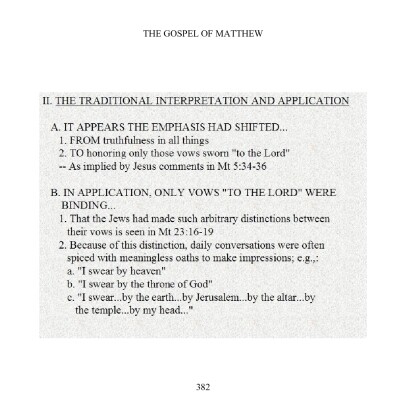 THE GOSPEL OF MATTHEW

II. THE TRADITIONAL INTERPRETATION AND APPLICATION

A. IT APPEARS THE EMPHASIS HAD SHIFTED...
1. FROM truthfulness in all things
2. TO honoring only those vows sworn "to the Lord"
-- As implied by Jesus comments in Mt 5:34-36

B. IN APPLICATION, ONLY VOWS "TO THE LORD" WERE BINDING...
1. That the Jews had made such arbitrary distinctions between their vows is seen in Mt 23:16-19
2. Because of this distinction, daily conversations were often spiced with meaningless oaths to make impressions; e.g.,:
a. "I swear by heaven"
b. "I swear by the throne of God"
c. "I swear...by the earth...by Jerusalem...by the altar...by the temple...by my head..."

382